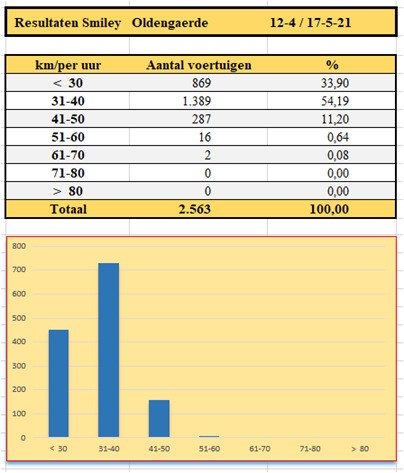 Resultaten Smiley Oldengaerde 12-4 / 17-5-21

| km/per uur | Aantal voertuigen | % |
|---|---|---|
| < 30 | 869 | 33,90 |
| 31-40 | 1.389 | 54,19 |
| 41-50 | 287 | 11,20 |
| 51-60 | 16 | 0,64 |
| 61-70 | 2 | 0,08 |
| 71-80 | 0 | 0,00 |
| > 80 | 0 | 0,00 |
| Totaal | 2.563 | 100,00 |

800
700
600
500
400
300
200
100
0
< 30
31-40
41-50
51-60
61-70
71-80
> 80